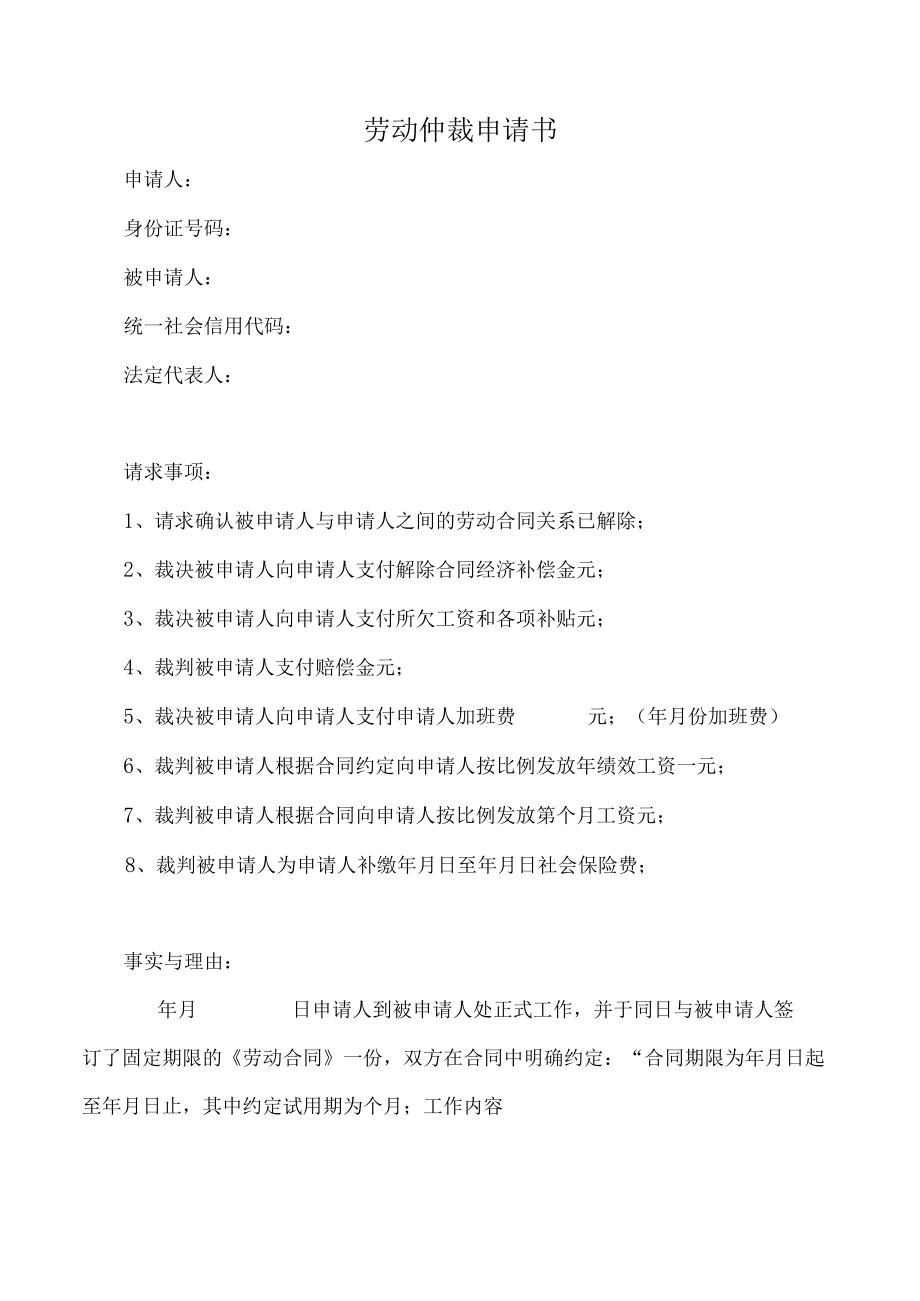 劳动仲裁申请书

申请人：

身份证号码：

被申请人：

统一社会信用代码：

法定代表人：

请求事项：

1、请求确认被申请人与申请人之间的劳动合同关系已解除；

2、裁决被申请人向申请人支付解除合同经济补偿金元；

3、裁决被申请人向申请人支付所欠工资和各项补贴元；

4、裁判被申请人支付赔偿金元；

5、裁决被申请人向申请人支付申请人加班费 元；（年月份加班费）

6、裁判被申请人根据合同约定向申请人按比例发放年绩效工资一元；

7、裁判被申请人根据合同向申请人按比例发放第个月工资元；

8、裁判被申请人为申请人补缴年月日至年月日社会保险费；

事实与理由：

年月 日申请人到被申请人处正式工作，并于同日与被申请人签订了固定期限的《劳动合同》一份，双方在合同中明确约定：“合同期限为年月日起至年月日止，其中约定试用期为个月；工作内容